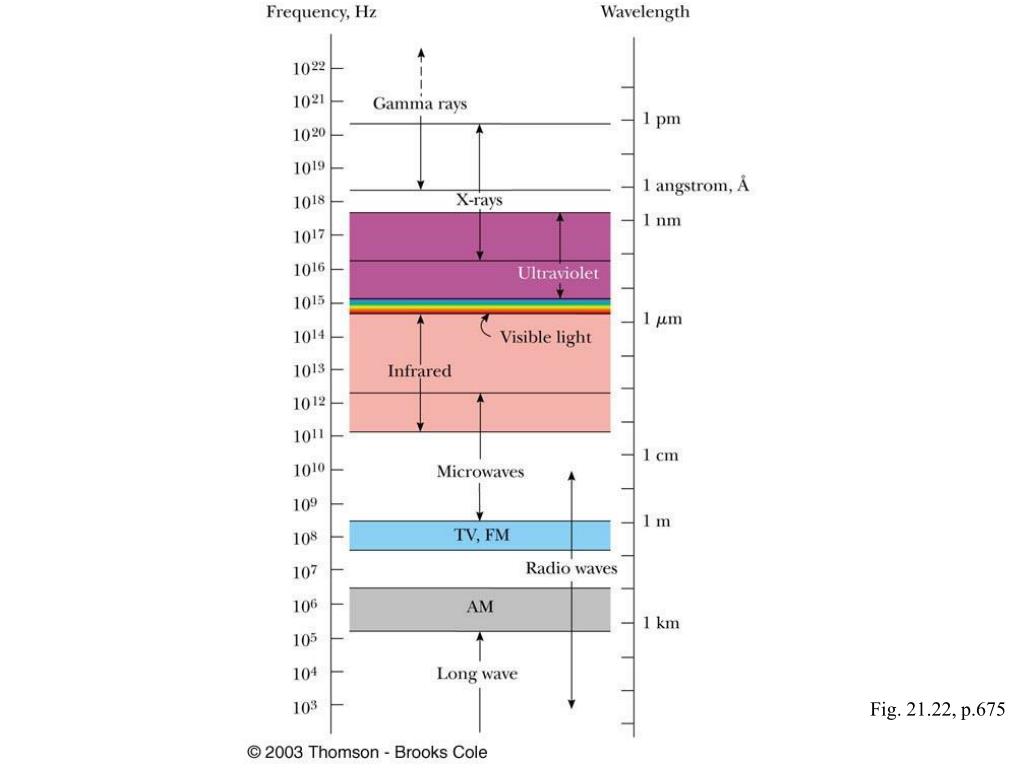 Frequency, Hz

Wavelength

$10^{22}$
$10^{21}$
$10^{20}$
$10^{19}$
$10^{18}$
$10^{17}$
$10^{16}$
$10^{15}$
$10^{14}$
$10^{13}$
$10^{12}$
$10^{11}$
$10^{10}$
$10^{9}$
$10^{8}$
$10^{7}$
$10^{6}$
$10^{5}$
$10^{4}$
$10^{3}$

Gamma rays

X-rays

Ultraviolet

Visible light

Infrared

Microwaves

TV, FM

Radio waves

AM

Long wave

1 pm

1 angstrom, Å

1 nm

1 $\mu$m

1 cm

1 m

1 km

Fig. 21.22, p.675

© 2003 Thomson - Brooks Cole